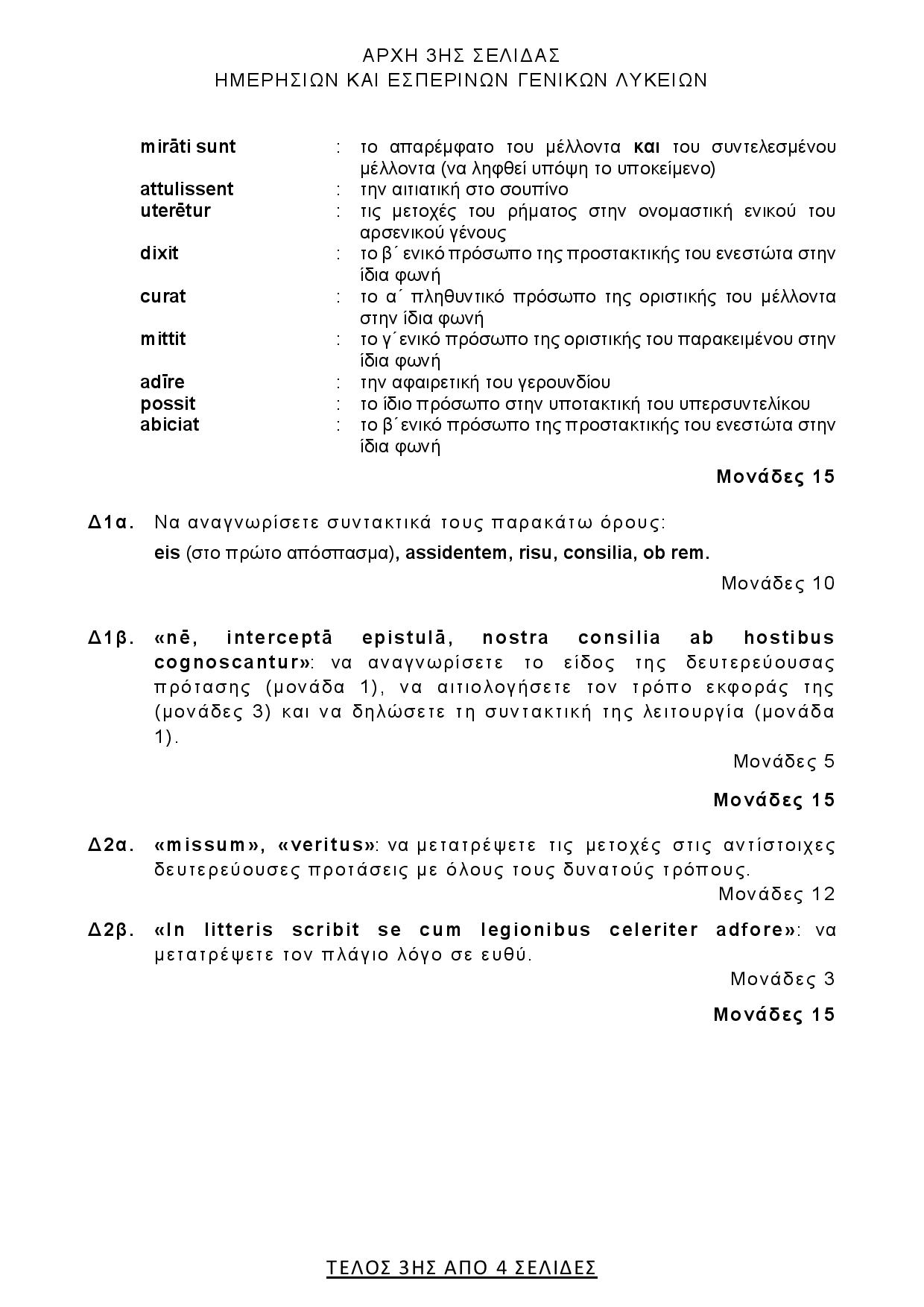 ΑΡΧΗ 3ΗΣ ΣΕΛΙΔΑΣ
ΗΜΕΡΗΣΙΩΝ ΚΑΙ ΕΣΠΕΡΙΝΩΝ ΓΕΝΙΚΩΝ ΛΥΚΕΙΩΝ

mirāti sunt : το απαρέμφατο του μέλλοντα και του συντελεσμένου μέλλοντα (να ληφθεί υπόψη το υποκείμενο)
attulissent : την αιτιατική στο σουπίνο
uterētur : τις μετοχές του ρήματος στην ονομαστική ενικού του αρσενικού γένους
dixit : το β΄ ενικό πρόσωπο της προστακτικής του ενεστώτα στην ίδια φωνή
curat : το α΄ πληθυντικό πρόσωπο της οριστικής του μέλλοντα στην ίδια φωνή
mittit : το γ΄ ενικό πρόσωπο της οριστικής του παρακειμένου στην ίδια φωνή
adīre : την αφαιρετική του γερουνδίου
possit : το ίδιο πρόσωπο στην υποτακτική του υπερσυντελίκου
abiciat : το β΄ ενικό πρόσωπο της προστακτικής του ενεστώτα στην ίδια φωνή

Μονάδες 15

Δ1α. Να αναγνωρίσετε συντακτικά τους παρακάτω όρους:
eis (στο πρώτο απόσπασμα), assidentem, risu, consilia, ob rem.

Μονάδες 10

Δ1β. «nē, interceptā epistulā, nostra consilia ab hostibus cognoscantur»: να αναγνωρίσετε το είδος της δευτερεύουσας πρότασης (μονάδα 1), να αιτιολογήσετε τον τρόπο εκφοράς της (μονάδες 3) και να δηλώσετε τη συντακτική της λειτουργία (μονάδα 1).

Μονάδες 5

Μονάδες 15

Δ2α. «missum», «veritus»: να μετατρέψετε τις μετοχές στις αντίστοιχες δευτερεύουσες προτάσεις με όλους τους δυνατούς τρόπους.

Μονάδες 12

Δ2β. «In litteris scribit se cum legionibus celeriter adfore»: να μετατρέψετε τον πλάγιο λόγο σε ευθύ.

Μονάδες 3

Μονάδες 15

ΤΕΛΟΣ 3ΗΣ ΑΠΟ 4 ΣΕΛΙΔΕΣ